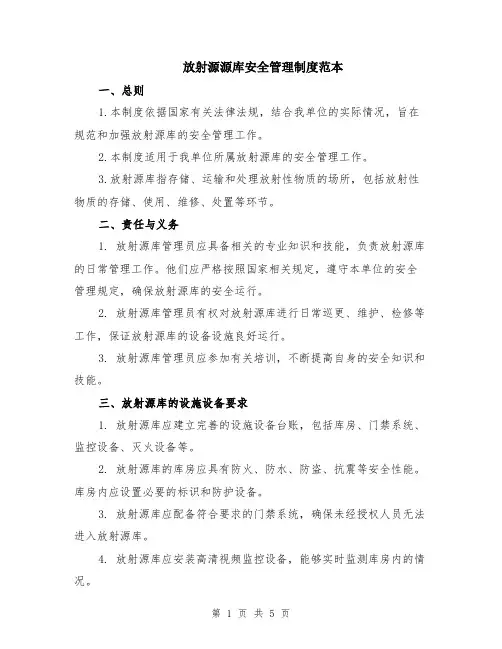 放射源源库安全管理制度范本

一、总则

1.本制度依据国家有关法律法规，结合我单位的实际情况，旨在规范和加强放射源库的安全管理工作。

2.本制度适用于我单位所属放射源库的安全管理工作。

3.放射源库指存储、运输和处理放射性物质的场所，包括放射性物质的存储、使用、维修、处置等环节。

二、责任与义务

1. 放射源库管理员应具备相关的专业知识和技能，负责放射源库的日常管理工作。他们应严格按照国家相关规定，遵守本单位的安全管理规定，确保放射源库的安全运行。

2. 放射源库管理员有权对放射源库进行日常巡更、维护、检修等工作，保证放射源库的设备设施良好运行。

3. 放射源库管理员应参加有关培训，不断提高自身的安全知识和技能。

三、放射源库的设施设备要求

1. 放射源库应建立完善的设施设备台账，包括库房、门禁系统、监控设备、灭火设备等。

2. 放射源库的库房应具有防火、防水、防盗、抗震等安全性能。库房内应设置必要的标识和防护设备。

3. 放射源库应配备符合要求的门禁系统，确保未经授权人员无法进入放射源库。

4. 放射源库应安装高清视频监控设备，能够实时监测库房内的情况。

第 1 页 共 5 页